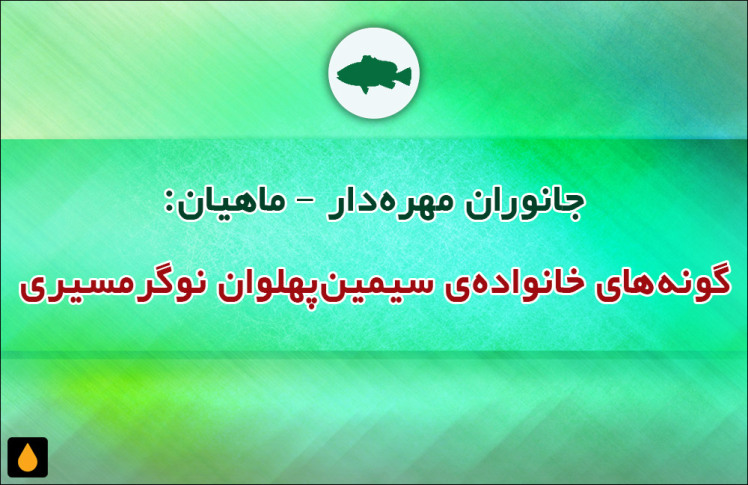 جانوران مهره‌دار – ماهیان:

گونه‌های خانواده‌ی سیمین‌پهلوان نوگرمسیری